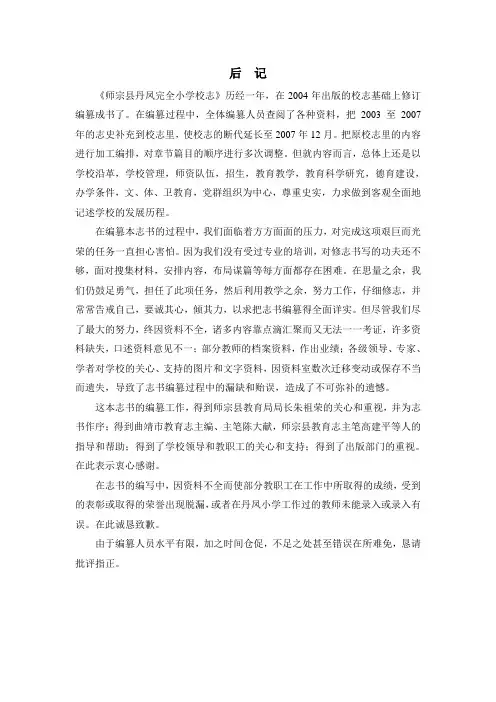 后 记

《师宗县丹凤完全小学校志》历经一年，在 2004 年出版的校志基础上修订编纂成书了。在编纂过程中，全体编纂人员查阅了各种资料，把 2003 至 2007 年的志史补充到校志里，使校志的断代延长至 2007 年 12 月。把原校志里的内容进行加工编排，对章节篇目的顺序进行多次调整。但就内容而言，总体上还是以学校沿革，学校管理，师资队伍，招生，教育教学，教育科学研究，德育建设，办学条件，文、体、卫教育，党群组织为中心，尊重史实，力求做到客观全面地记述学校的发展历程。

在编纂本志书的过程中，我们面临着方方面面的压力，对完成这项艰巨而光荣的任务一直担心害怕。因为我们没有受过专业的培训，对修志书写的功夫还不够，面对搜集材料，安排内容，布局谋篇等每方面都存在困难。在思量之余，我们仍鼓足勇气，担任了此项任务，然后利用教学之余，努力工作，仔细修志，并常常告戒自己，要诚其心，倾其力，以求把志书编纂得全面详实。但尽管我们尽了最大的努力，终因资料不全，诸多内容靠点滴汇聚而又无法一一考证，许多资料缺失，口述资料意见不一；部分教师的档案资料，作出业绩；各级领导、专家、学者对学校的关心、支持的图片和文字资料，因资料室数次迁移变动或保存不当而遗失，导致了志书编纂过程中的漏缺和贻误，造成了不可弥补的遗憾。

这本志书的编纂工作，得到师宗县教育局局长朱祖荣的关心和重视，并为志书作序；得到曲靖市教育志主编、主笔陈大献，师宗县教育志主笔高建平等人的指导和帮助；得到了学校领导和教职工的关心和支持；得到了出版部门的重视。在此表示衷心感谢。

在志书的编写中，因资料不全而使部分教职工在工作中所取得的成绩，受到的表彰或取得的荣誉出现脱漏，或者在丹凤小学工作过的教师未能录入或录入有误。在此诚恳致歉。

由于编纂人员水平有限，加之时间仓促，不足之处甚至错误在所难免，恳请批评指正。